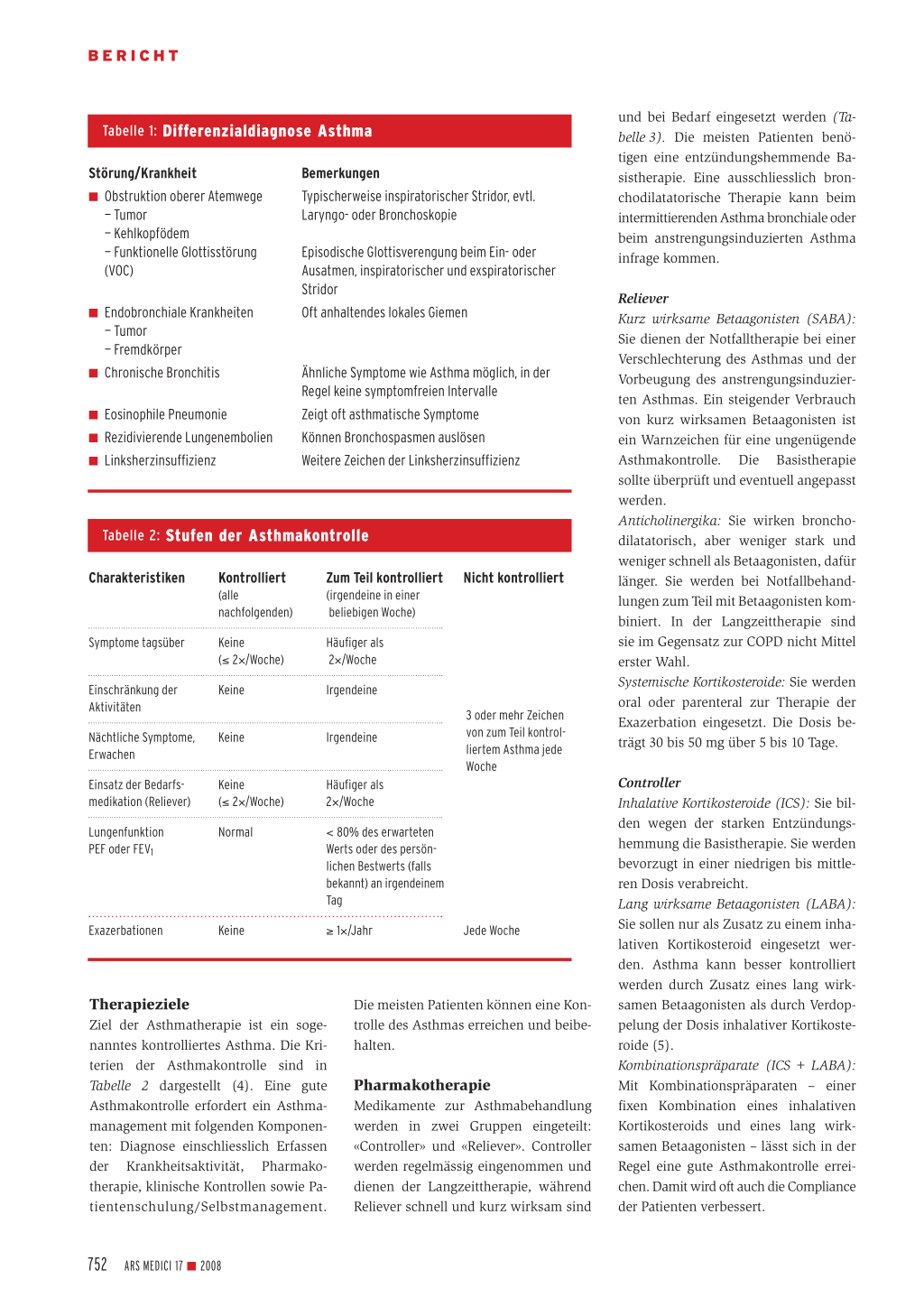 BERICHT

Tabelle 1: Differenzialdiagnose Asthma

| Störung/Krankheit | Bemerkungen |
|---|---|
| Obstruktion oberer Atemwege – Tumor – Kehlkopfödem | Typischerweise inspiratorischer Stridor, evtl. Laryngo- oder Bronchoskopie |
| – Funktionelle Glottisstörung (VOC) | Episodische Glottisverengung beim Ein- oder Ausatmen, inspiratorischer und exspiratorischer Stridor |
| Endobronchiale Krankheiten – Tumor – Fremdkörper | Oft anhaltendes lokales Giemen |
| Chronische Bronchitis | Ähnliche Symptome wie Asthma möglich, in der Regel keine symptomfreien Intervalle |
| Eosinophile Pneumonie | Zeigt oft asthmatische Symptome |
| Rezidivierende Lungenembolien | Können Bronchospasmen auslösen |
| Linksherzinsuffizienz | Weitere Zeichen der Linksherzinsuffizienz |

Tabelle 2: Stufen der Asthmakontrolle

| Charakteristiken | Kontrolliert (alle nachfolgenden) | Zum Teil kontrolliert (irgendeine in einer beliebigen Woche) | Nicht kontrolliert |
|---|---|---|---|
| Symptome tagsüber | Keine (≤ 2×/Woche) | Häufiger als 2×/Woche | 3 oder mehr Zeichen von zum Teil kontrolliertem Asthma jede Woche |
| Einschränkung der Aktivitäten | Keine | Irgendeine | |
| Nächtliche Symptome, Erwachen | Keine | Irgendeine | |
| Einsatz der Bedarfsmedikation (Reliever) | Keine (≤ 2×/Woche) | Häufiger als 2×/Woche | |
| Lungenfunktion PEF oder $FEV_1$ | Normal | < 80% des erwarteten Werts oder des persönlichen Bestwerts (falls bekannt) an irgendeinem Tag | |
| Exazerbationen | Keine | ≥ 1×/Jahr | Jede Woche |

Therapieziele
Ziel der Asthmatherapie ist ein sogenanntes kontrolliertes Asthma. Die Kriterien der Asthmakontrolle sind in Tabelle 2 dargestellt (4). Eine gute Asthmakontrolle erfordert ein Asthmamanagement mit folgenden Komponenten: Diagnose einschliesslich Erfassen der Krankheitsaktivität, Pharmakotherapie, klinische Kontrollen sowie Patientenschulung/Selbstmanagement.

Die meisten Patienten können eine Kontrolle des Asthmas erreichen und beibehalten.

Pharmakotherapie
Medikamente zur Asthmabehandlung werden in zwei Gruppen eingeteilt: «Controller» und «Reliever». Controller werden regelmässig eingenommen und dienen der Langzeittherapie, während Reliever schnell und kurz wirksam sind

und bei Bedarf eingesetzt werden (Tabelle 3). Die meisten Patienten benötigen eine entzündungshemmende Basistherapie. Eine ausschliesslich bronchodilatatorische Therapie kann beim intermittierenden Asthma bronchiale oder beim anstrengungsinduzierten Asthma infrage kommen.

Reliever
Kurz wirksame Betaagonisten (SABA): Sie dienen der Notfalltherapie bei einer Verschlechterung des Asthmas und der Vorbeugung des anstrengungsinduzierten Asthmas. Ein steigender Verbrauch von kurz wirksamen Betaagonisten ist ein Warnzeichen für eine ungenügende Asthmakontrolle. Die Basistherapie sollte überprüft und eventuell angepasst werden.
Anticholinergika: Sie wirken bronchodilatatorisch, aber weniger stark und weniger schnell als Betaagonisten, dafür länger. Sie werden bei Notfallbehandlungen zum Teil mit Betaagonisten kombiniert. In der Langzeittherapie sind sie im Gegensatz zur COPD nicht Mittel erster Wahl.
Systemische Kortikosteroide: Sie werden oral oder parenteral zur Therapie der Exazerbation eingesetzt. Die Dosis beträgt 30 bis 50 mg über 5 bis 10 Tage.

Controller
Inhalative Kortikosteroide (ICS): Sie bilden wegen der starken Entzündungshemmung die Basistherapie. Sie werden bevorzugt in einer niedrigen bis mittleren Dosis verabreicht.
Lang wirksame Betaagonisten (LABA): Sie sollen nur als Zusatz zu einem inhalativen Kortikosteroid eingesetzt werden. Asthma kann besser kontrolliert werden durch Zusatz eines lang wirksamen Betaagonisten als durch Verdoppelung der Dosis inhalativer Kortikosteroide (5).
Kombinationspräparate (ICS + LABA): Mit Kombinationspräparaten – einer fixen Kombination eines inhalativen Kortikosteroids und eines lang wirksamen Betaagonisten – lässt sich in der Regel eine gute Asthmakontrolle erreichen. Damit wird oft auch die Compliance der Patienten verbessert.

752 ARS MEDICI 17 ■ 2008